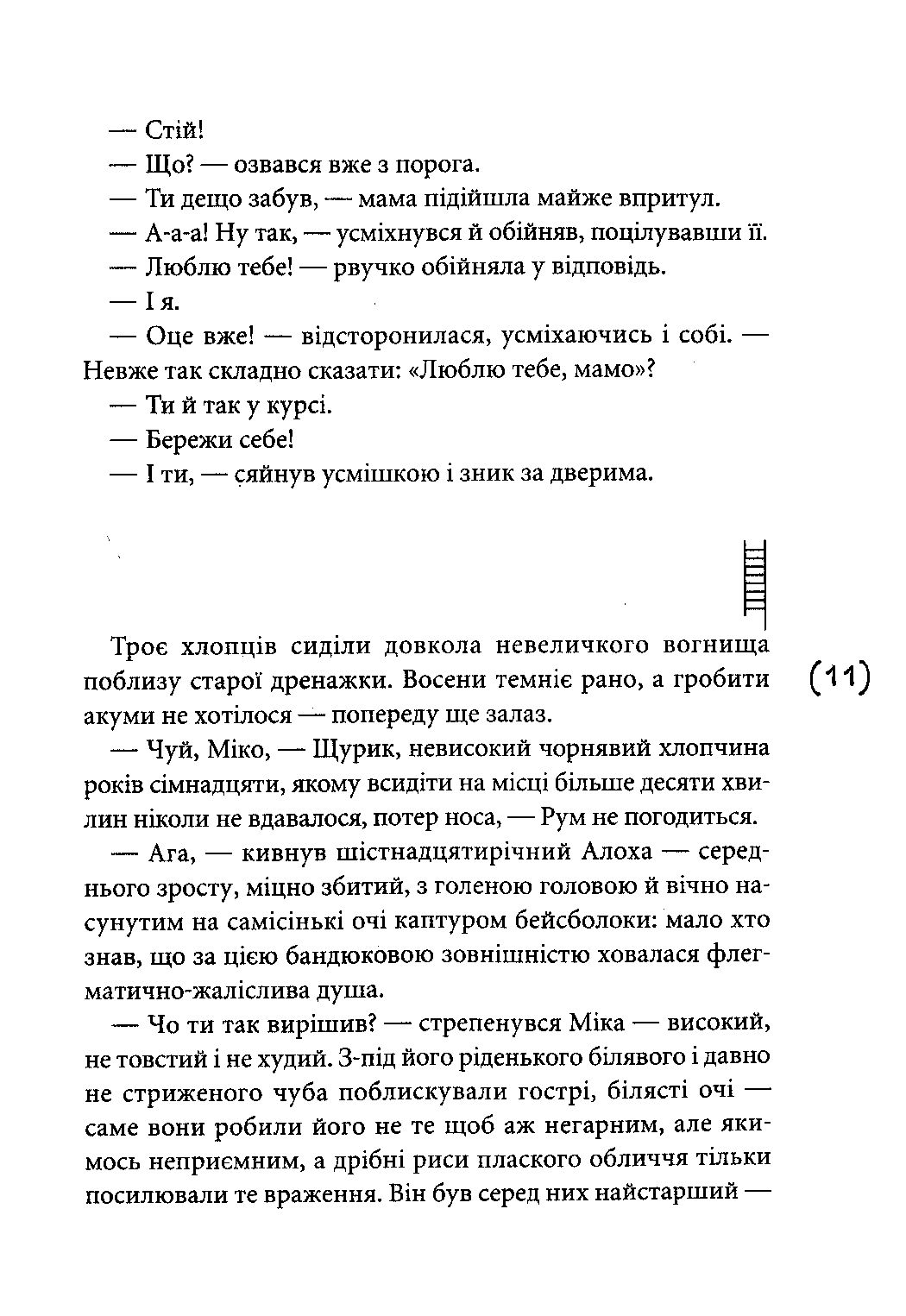 — Стій!

— Що? — озвався вже з порога.

— Ти дещо забув, — мама підійшла майже впритул.

— А-а-а! Ну так, — усміхнувся й обійняв, поцілувавши її.

— Люблю тебе! — рвучко обійняла у відповідь.

— І я.

— Оце вже! — відсторонилася, усміхаючись і собі. — Невже так складно сказати: «Люблю тебе, мамо»?

— Ти й так у курсі.

— Бережи себе!

— І ти, — сяйнув усмішкою і зник за дверима.

Троє хлопців сиділи довкола невеличкого вогнища поблизу старої дренажки. Восени темніє рано, а гробити акуми не хотілося — попереду ще залаз.

(11)

— Чуй, Міко, — Щурик, невисокий чорнявий хлопчина років сімнадцяти, якому всидіти на місці більше десяти хвилин ніколи не вдавалося, потер носа, — Рум не погодиться.

— Ага, — кивнув шістнадцятирічний Алоха — середнього зросту, міцно збитий, з голеною головою й вічно насунутим на самісінькі очі каптуром бейсболоки: мало хто знав, що за цією бандюковою зовнішністю ховалася флегматично-жаліслива душа.

— Чо ти так вирішив? — стрепенувся Міка — високий, не товстий і не худий. З-під його ріденького білявого і давно не стриженого чуба поблискували гострі, білясті очі — саме вони робили його не те щоб аж негарним, але якимось неприємним, а дрібні риси плаского обличчя тільки посилювали те враження. Він був серед них найстарший —